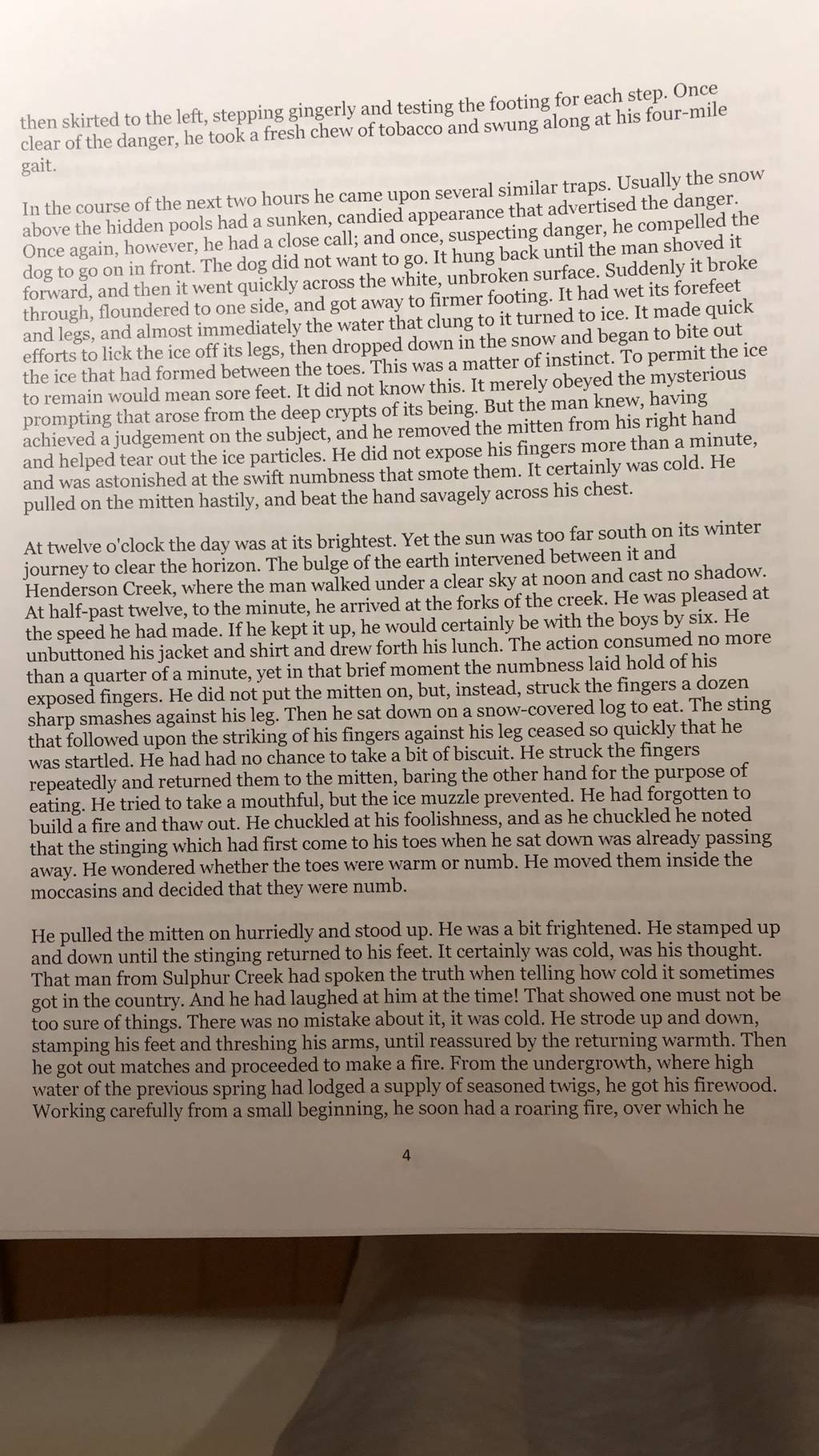 then skirted to the left, stepping gingerly and testing the footing for each step. Once clear of the danger, he took a fresh chew of tobacco and swung along at his four-mile gait.

In the course of the next two hours he came upon several similar traps. Usually the snow above the hidden pools had a sunken, candied appearance that advertised the danger. Once again, however, he had a close call; and once, suspecting danger, he compelled the dog to go on in front. The dog did not want to go. It hung back until the man shoved it forward, and then it went quickly across the white, unbroken surface. Suddenly it broke through, floundered to one side, and got away to firmer footing. It had wet its forefeet and legs, and almost immediately the water that clung to it turned to ice. It made quick efforts to lick the ice off its legs, then dropped down in the snow and began to bite out the ice that had formed between the toes. This was a matter of instinct. To permit the ice to remain would mean sore feet. It did not know this. It merely obeyed the mysterious prompting that arose from the deep crypts of its being. But the man knew, having achieved a judgement on the subject, and he removed the mitten from his right hand and helped tear out the ice particles. He did not expose his fingers more than a minute, and was astonished at the swift numbness that smote them. It certainly was cold. He pulled on the mitten hastily, and beat the hand savagely across his chest.

At twelve o'clock the day was at its brightest. Yet the sun was too far south on its winter journey to clear the horizon. The bulge of the earth intervened between it and Henderson Creek, where the man walked under a clear sky at noon and cast no shadow. At half-past twelve, to the minute, he arrived at the forks of the creek. He was pleased at the speed he had made. If he kept it up, he would certainly be with the boys by six. He unbuttoned his jacket and shirt and drew forth his lunch. The action consumed no more than a quarter of a minute, yet in that brief moment the numbness laid hold of his exposed fingers. He did not put the mitten on, but, instead, struck the fingers a dozen sharp smashes against his leg. Then he sat down on a snow-covered log to eat. The sting that followed upon the striking of his fingers against his leg ceased so quickly that he was startled. He had had no chance to take a bit of biscuit. He struck the fingers repeatedly and returned them to the mitten, baring the other hand for the purpose of eating. He tried to take a mouthful, but the ice muzzle prevented. He had forgotten to build a fire and thaw out. He chuckled at his foolishness, and as he chuckled he noted that the stinging which had first come to his toes when he sat down was already passing away. He wondered whether the toes were warm or numb. He moved them inside the moccasins and decided that they were numb.

He pulled the mitten on hurriedly and stood up. He was a bit frightened. He stamped up and down until the stinging returned to his feet. It certainly was cold, was his thought. That man from Sulphur Creek had spoken the truth when telling how cold it sometimes got in the country. And he had laughed at him at the time! That showed one must not be too sure of things. There was no mistake about it, it was cold. He strode up and down, stamping his feet and threshing his arms, until reassured by the returning warmth. Then he got out matches and proceeded to make a fire. From the undergrowth, where high water of the previous spring had lodged a supply of seasoned twigs, he got his firewood. Working carefully from a small beginning, he soon had a roaring fire, over which he

4